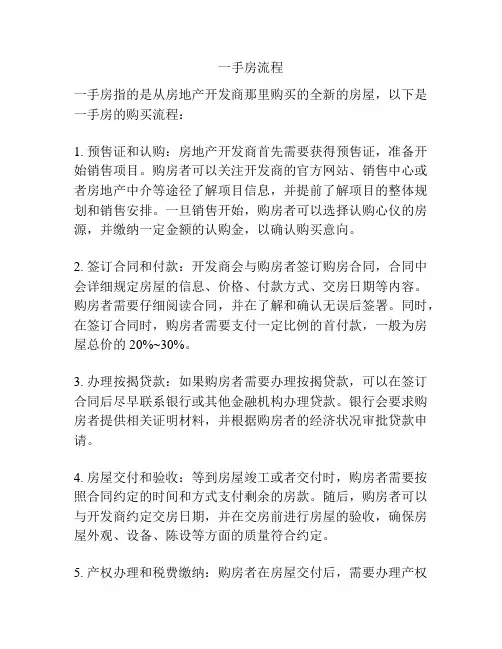 一手房流程

一手房指的是从房地产开发商那里购买的全新的房屋，以下是一手房的购买流程：

1. 预售证和认购：房地产开发商首先需要获得预售证，准备开始销售项目。购房者可以关注开发商的官方网站、销售中心或者房地产中介等途径了解项目信息，并提前了解项目的整体规划和销售安排。一旦销售开始，购房者可以选择认购心仪的房源，并缴纳一定金额的认购金，以确认购买意向。

2. 签订合同和付款：开发商会与购房者签订购房合同，合同中会详细规定房屋的信息、价格、付款方式、交房日期等内容。购房者需要仔细阅读合同，并在了解和确认无误后签署。同时，在签订合同时，购房者需要支付一定比例的首付款，一般为房屋总价的 20%~30%。

3. 办理按揭贷款：如果购房者需要办理按揭贷款，可以在签订合同后尽早联系银行或其他金融机构办理贷款。银行会要求购房者提供相关证明材料，并根据购房者的经济状况审批贷款申请。

4. 房屋交付和验收：等到房屋竣工或者交付时，购房者需要按照合同约定的时间和方式支付剩余的房款。随后，购房者可以与开发商约定交房日期，并在交房前进行房屋的验收，确保房屋外观、设备、陈设等方面的质量符合约定。

5. 产权办理和税费缴纳：购房者在房屋交付后，需要办理产权